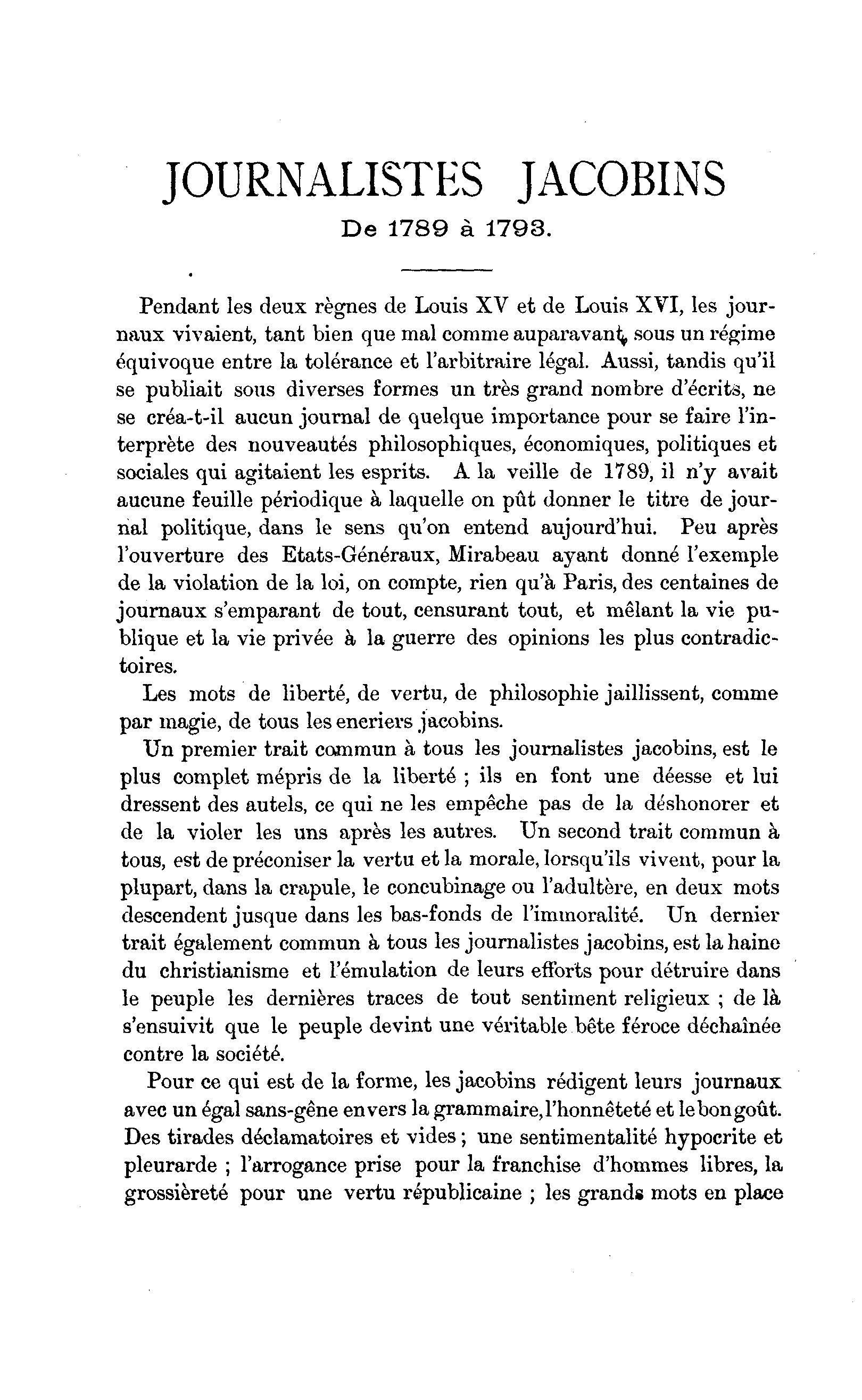 JOURNALISTES JACOBINS

De 1789 à 1793.

Pendant les deux règnes de Louis XV et de Louis XVI, les journaux vivaient, tant bien que mal comme auparavant, sous un régime équivoque entre la tolérance et l'arbitraire légal. Aussi, tandis qu'il se publiait sous diverses formes un très grand nombre d'écrits, ne se créa-t-il aucun journal de quelque importance pour se faire l'interprète des nouveautés philosophiques, économiques, politiques et sociales qui agitaient les esprits. A la veille de 1789, il n'y avait aucune feuille périodique à laquelle on pût donner le titre de journal politique, dans le sens qu'on entend aujourd'hui. Peu après l'ouverture des Etats-Généraux, Mirabeau ayant donné l'exemple de la violation de la loi, on compte, rien qu'à Paris, des centaines de journaux s'emparant de tout, censurant tout, et mêlant la vie publique et la vie privée à la guerre des opinions les plus contradictoires.

Les mots de liberté, de vertu, de philosophie jaillissent, comme par magie, de tous les encriers jacobins.

Un premier trait commun à tous les journalistes jacobins, est le plus complet mépris de la liberté ; ils en font une déesse et lui dressent des autels, ce qui ne les empêche pas de la déshonorer et de la violer les uns après les autres. Un second trait commun à tous, est de préconiser la vertu et la morale, lorsqu'ils vivent, pour la plupart, dans la crapule, le concubinage ou l'adultère, en deux mots descendent jusque dans les bas-fonds de l'immoralité. Un dernier trait également commun à tous les journalistes jacobins, est la haine du christianisme et l'émulation de leurs efforts pour détruire dans le peuple les dernières traces de tout sentiment religieux ; de là s'ensuivit que le peuple devint une véritable bête féroce déchaînée contre la société.

Pour ce qui est de la forme, les jacobins rédigent leurs journaux avec un égal sans-gêne envers la grammaire, l'honnêteté et le bon goût. Des tirades déclamatoires et vides ; une sentimentalité hypocrite et pleurarde ; l'arrogance prise pour la franchise d'hommes libres, la grossièreté pour une vertu républicaine ; les grands mots en place